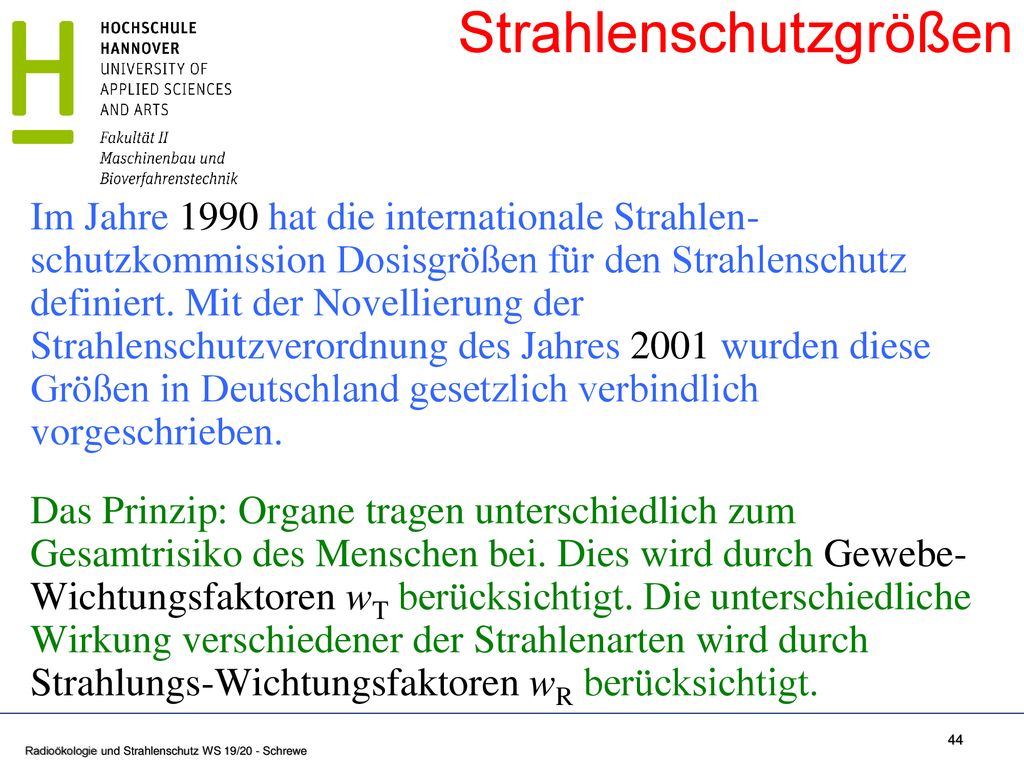 HOCHSCHULE
HANNOVER
UNIVERSITY OF
APPLIED SCIENCES
AND ARTS

Fakultät II
Maschinenbau und
Bioverfahrenstechnik

Strahlenschutzgrößen

Im Jahre 1990 hat die internationale Strahlenschutzkommission Dosisgrößen für den Strahlenschutz definiert. Mit der Novellierung der Strahlenschutzverordnung des Jahres 2001 wurden diese Größen in Deutschland gesetzlich verbindlich vorgeschrieben.

Das Prinzip: Organe tragen unterschiedlich zum Gesamtrisiko des Menschen bei. Dies wird durch Gewebe-Wichtungsfaktoren $w_T$ berücksichtigt. Die unterschiedliche Wirkung verschiedener der Strahlenarten wird durch Strahlungs-Wichtungsfaktoren $w_R$ berücksichtigt.

Radioökologie und Strahlenschutz WS 19/20 - Schrewe

44